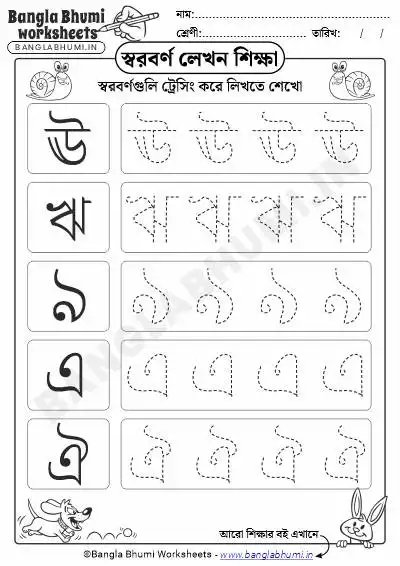 Bangla Bhumi worksheets
BANGLABHUMI.IN

নাম:
শ্রেণী: তারিখ: / /

স্বরবর্ণ লেখন শিক্ষা

স্বরবর্ণগুলি ট্রেসিং করে লিখতে শেখো

ঊ ঊ ঊ ঊ ঊ
ঋ ঋ ঋ ঋ ঋ
ঌ ঌ ঌ ঌ ঌ
এ এ এ এ এ
ঐ ঐ ঐ ঐ ঐ

BANGLABHUMI.IN

আরো শিক্ষার বই এখানে

©Bangla Bhumi Worksheets - www.banglabhumi.in